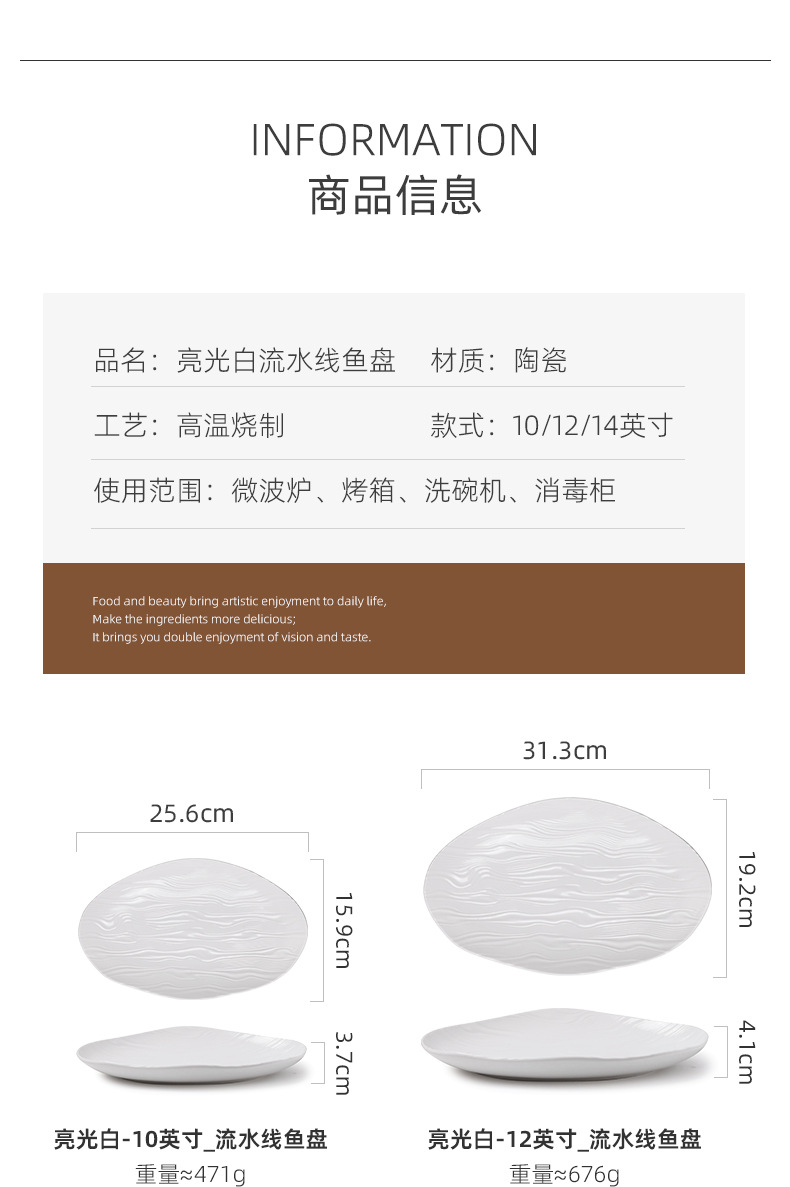 INFORMATION
商品信息

品名：亮光白流水线鱼盘 材质：陶瓷

工艺：高温烧制 款式：10/12/14英寸

使用范围：微波炉、烤箱、洗碗机、消毒柜

Food and beauty bring artistic enjoyment to daily life,
Make the ingredients more delicious;
It brings you double enjoyment of vision and taste.

25.6cm

15.9cm

3.7cm

亮光白-10英寸_流水线鱼盘
重量≈471g

31.3cm

19.2cm

4.1cm

亮光白-12英寸_流水线鱼盘
重量≈676g